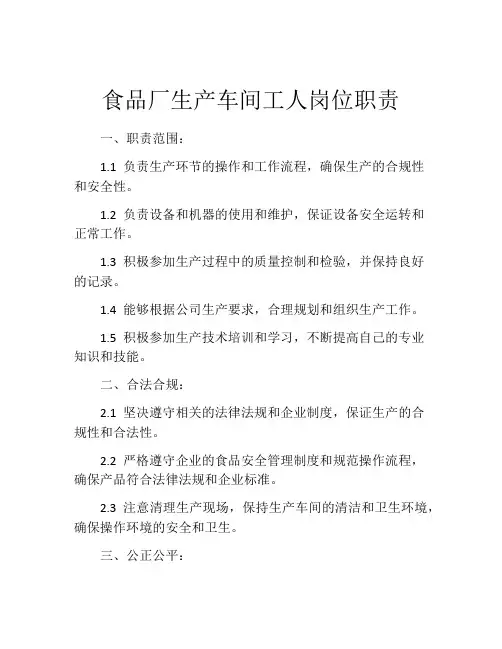 食品厂生产车间工人岗位职责

一、职责范围：

1.1 负责生产环节的操作和工作流程，确保生产的合规性和安全性。

1.2 负责设备和机器的使用和维护，保证设备安全运转和正常工作。

1.3 积极参加生产过程中的质量控制和检验，并保持良好的记录。

1.4 能够根据公司生产要求，合理规划和组织生产工作。

1.5 积极参加生产技术培训和学习，不断提高自己的专业知识和技能。

二、合法合规：

2.1 坚决遵守相关的法律法规和企业制度，保证生产的合规性和合法性。

2.2 严格遵守企业的食品安全管理制度和规范操作流程，确保产品符合法律法规和企业标准。

2.3 注意清理生产现场，保持生产车间的清洁和卫生环境，确保操作环境的安全和卫生。

三、公正公平：